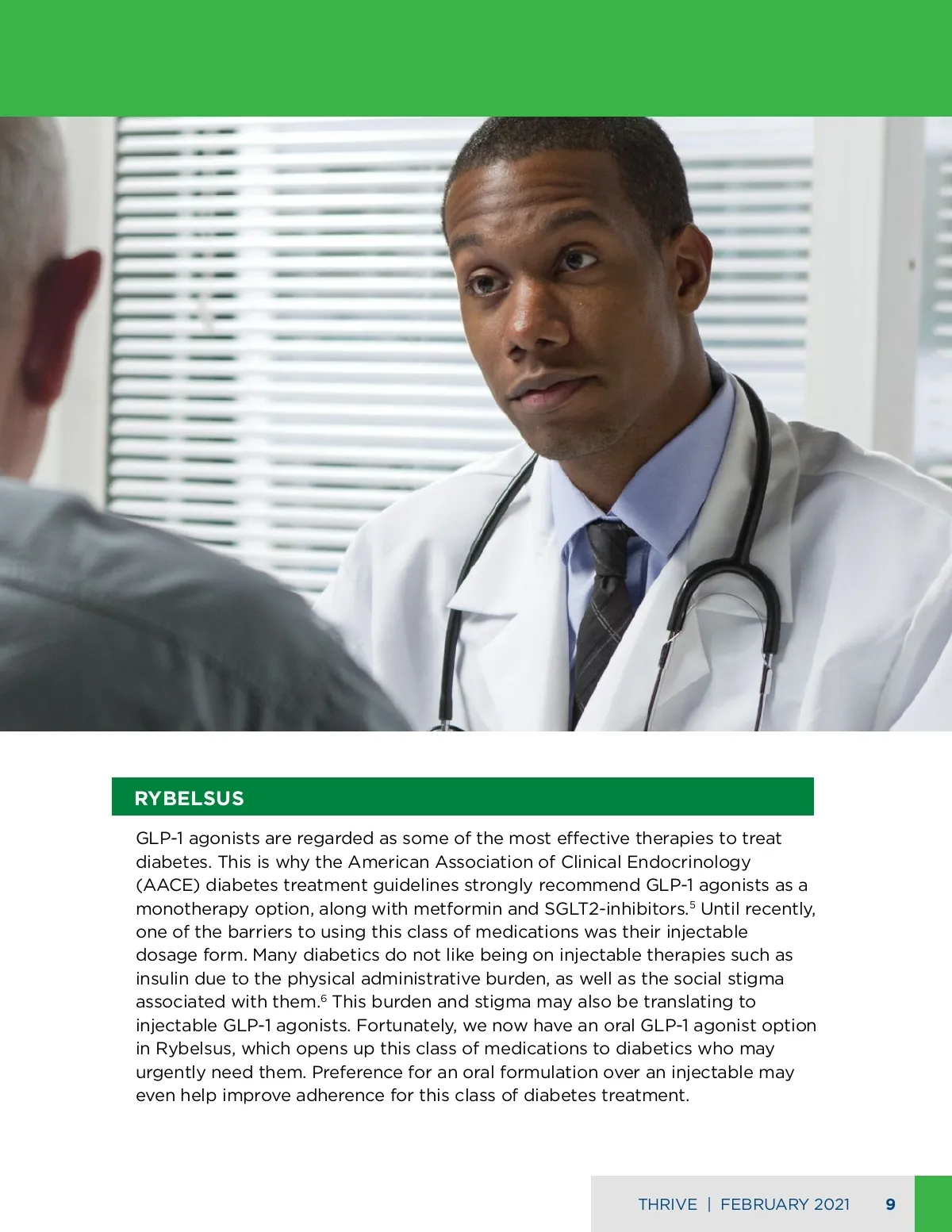 RYBELSUS

GLP-1 agonists are regarded as some of the most effective therapies to treat diabetes. This is why the American Association of Clinical Endocrinology (AACE) diabetes treatment guidelines strongly recommend GLP-1 agonists as a monotherapy option, along with metformin and SGLT2-inhibitors.$^5$ Until recently, one of the barriers to using this class of medications was their injectable dosage form. Many diabetics do not like being on injectable therapies such as insulin due to the physical administrative burden, as well as the social stigma associated with them.$^6$ This burden and stigma may also be translating to injectable GLP-1 agonists. Fortunately, we now have an oral GLP-1 agonist option in Rybelsus, which opens up this class of medications to diabetics who may urgently need them. Preference for an oral formulation over an injectable may even help improve adherence for this class of diabetes treatment.

THRIVE | FEBRUARY 2021 9